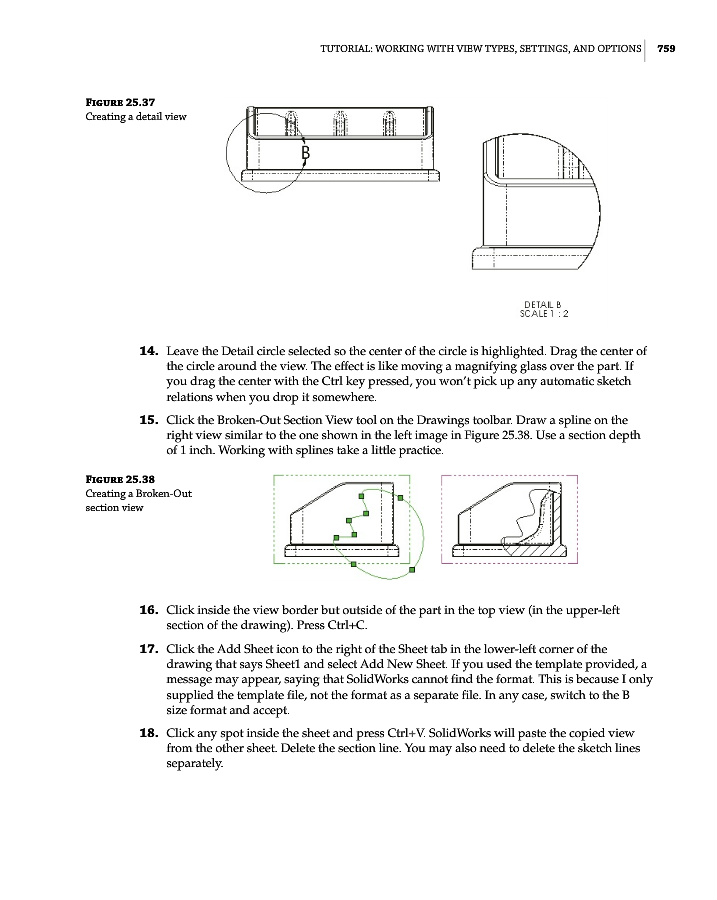 TUTORIAL: WORKING WITH VIEW TYPES, SETTINGS, AND OPTIONS 759

FIGURE 25.37
Creating a detail view

B

DETAIL B
SCALE 1 : 2

14. Leave the Detail circle selected so the center of the circle is highlighted. Drag the center of the circle around the view. The effect is like moving a magnifying glass over the part. If you drag the center with the Ctrl key pressed, you won't pick up any automatic sketch relations when you drop it somewhere.

15. Click the Broken-Out Section View tool on the Drawings toolbar. Draw a spline on the right view similar to the one shown in the left image in Figure 25.38. Use a section depth of 1 inch. Working with splines take a little practice.

FIGURE 25.38
Creating a Broken-Out section view

16. Click inside the view border but outside of the part in the top view (in the upper-left section of the drawing). Press Ctrl+C.

17. Click the Add Sheet icon to the right of the Sheet tab in the lower-left corner of the drawing that says Sheet1 and select Add New Sheet. If you used the template provided, a message may appear, saying that SolidWorks cannot find the format. This is because I only supplied the template file, not the format as a separate file. In any case, switch to the B size format and accept.

18. Click any spot inside the sheet and press Ctrl+V. SolidWorks will paste the copied view from the other sheet. Delete the section line. You may also need to delete the sketch lines separately.